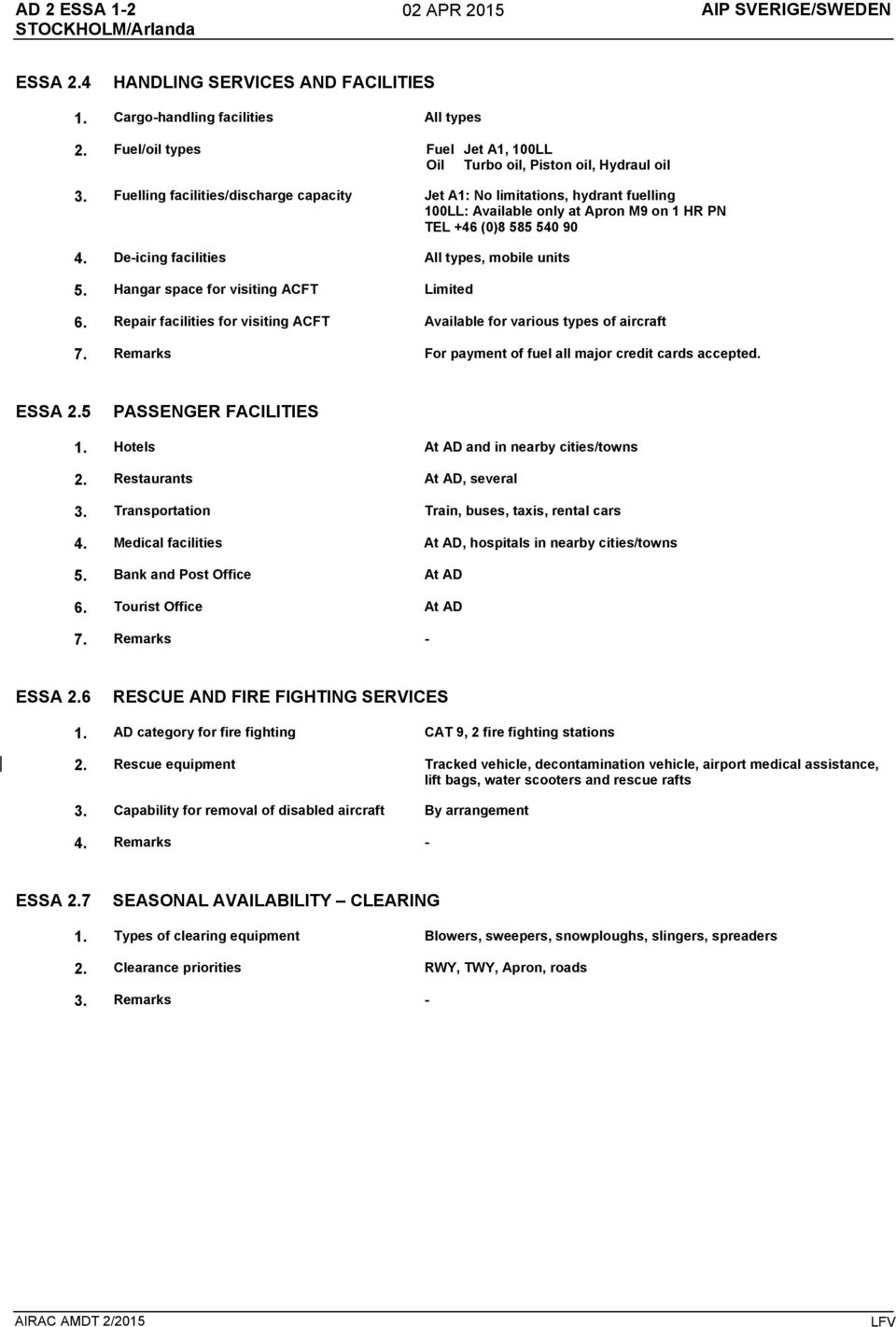 AD 2 ESSA 1-2
STOCKHOLM/Arlanda

02 APR 2015

AIP SVERIGE/SWEDEN

ESSA 2.4 HANDLING SERVICES AND FACILITIES

1. Cargo-handling facilities All types

2. Fuel/oil types Fuel Jet A1, 100LL
Oil Turbo oil, Piston oil, Hydraul oil

3. Fuelling facilities/discharge capacity Jet A1: No limitations, hydrant fuelling
100LL: Available only at Apron M9 on 1 HR PN
TEL +46 (0)8 585 540 90

4. De-icing facilities All types, mobile units

5. Hangar space for visiting ACFT Limited

6. Repair facilities for visiting ACFT Available for various types of aircraft

7. Remarks For payment of fuel all major credit cards accepted.

ESSA 2.5 PASSENGER FACILITIES

1. Hotels At AD and in nearby cities/towns

2. Restaurants At AD, several

3. Transportation Train, buses, taxis, rental cars

4. Medical facilities At AD, hospitals in nearby cities/towns

5. Bank and Post Office At AD

6. Tourist Office At AD

7. Remarks -

ESSA 2.6 RESCUE AND FIRE FIGHTING SERVICES

1. AD category for fire fighting CAT 9, 2 fire fighting stations

2. Rescue equipment Tracked vehicle, decontamination vehicle, airport medical assistance, lift bags, water scooters and rescue rafts

3. Capability for removal of disabled aircraft By arrangement

4. Remarks -

ESSA 2.7 SEASONAL AVAILABILITY – CLEARING

1. Types of clearing equipment Blowers, sweepers, snowploughs, slingers, spreaders

2. Clearance priorities RWY, TWY, Apron, roads

3. Remarks -

AIRAC AMDT 2/2015

LFV